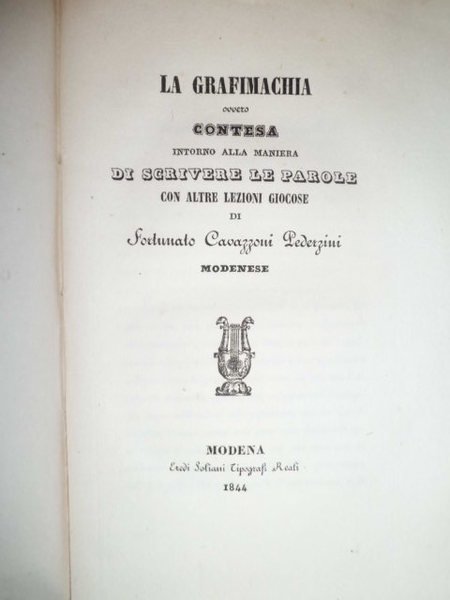 LA GRAFIMACHIA

ovvero

CONTESA

INTORNO ALLA MANIERA

DI SCRIVERE LE PAROLE

CON ALTRE LEZIONI GIOCOSE

DI

Fortunato Cavazzoni Pederzini

MODENESE

MODENA

Eredi Soliani Tipografi Reali

1844